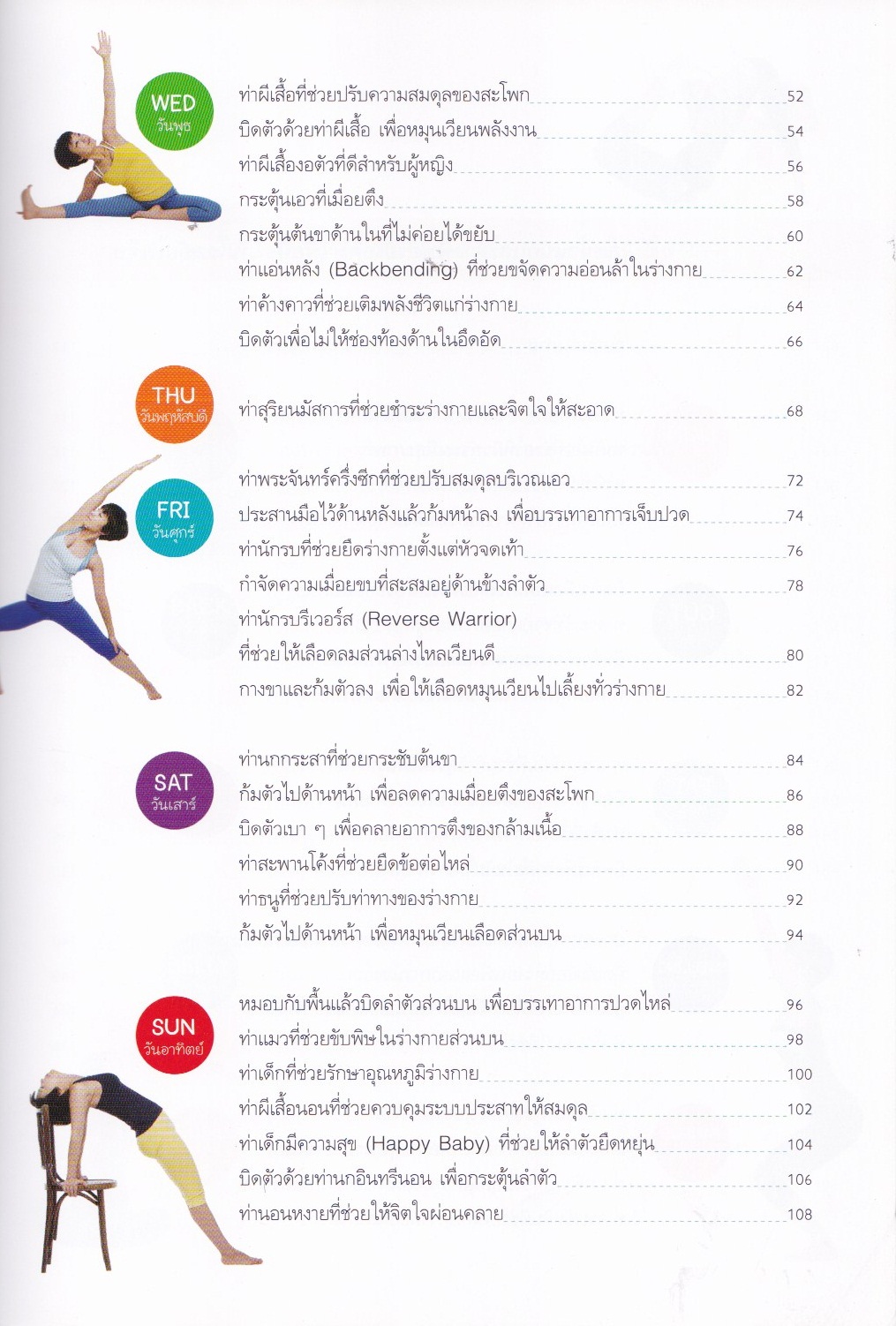 WED
วันพุธ

ท่าผีเสื้อที่ช่วยปรับความสมดุลของสะโพก 52
บิดตัวด้วยท่าผีเสื้อ เพื่อหมุนเวียนพลังงาน 54
ท่าผีเสื้องอตัวที่ดีสำหรับผู้หญิง 56
กระตุ้นเอวที่เมื่อยตึง 58
กระตุ้นต้นขาด้านในที่ไม่ค่อยได้ขยับ 60
ท่าแอ่นหลัง (Backbending) ที่ช่วยขจัดความอ่อนล้าในร่างกาย 62
ท่าค้างคาวที่ช่วยเติมพลังชีวิตแก่ร่างกาย 64
บิดตัวเพื่อไม่ให้ช่องท้องด้านในอึดอัด 66

THU
วันพฤหัสบดี

ท่าสุริยนมัสการที่ช่วยชำระร่างกายและจิตใจให้สะอาด 68

FRI
วันศุกร์

ท่าพระจันทร์ครึ่งซีกที่ช่วยปรับสมดุลบริเวณเอว 72
ประสานมือไว้ด้านหลังแล้วก้มหน้าลง เพื่อบรรเทาอาการเจ็บปวด 74
ท่านักรบที่ช่วยยืดร่างกายตั้งแต่หัวจดเท้า 76
กำจัดความเมื่อยขบที่สะสมอยู่ด้านข้างลำตัว 78
ท่านักรบรีเวอร์ส (Reverse Warrior) ที่ช่วยให้เลือดลมส่วนล่างไหลเวียนดี 80
กางขาและก้มตัวลง เพื่อให้เลือดหมุนเวียนไปเลี้ยงทั่วร่างกาย 82

SAT
วันเสาร์

ท่านกกระสาที่ช่วยกระชับต้นขา 84
ก้มตัวไปด้านหน้า เพื่อลดความเมื่อยตึงของสะโพก 86
บิดตัวเบา ๆ เพื่อคลายอาการตึงของกล้ามเนื้อ 88
ท่าสะพานโค้งที่ช่วยยืดข้อต่อไหล่ 90
ท่าธนูที่ช่วยปรับท่าทางของร่างกาย 92
ก้มตัวไปด้านหน้า เพื่อหมุนเวียนเลือดส่วนบน 94

SUN
วันอาทิตย์

หมอบกับพื้นแล้วบิดลำตัวส่วนบน เพื่อบรรเทาอาการปวดไหล่ 96
ท่าแมวที่ช่วยขับพิษในร่างกายส่วนบน 98
ท่าเด็กที่ช่วยรักษาอุณหภูมิร่างกาย 100
ท่าผีเสื้อนอนที่ช่วยควบคุมระบบประสาทให้สมดุล 102
ท่าเด็กมีความสุข (Happy Baby) ที่ช่วยให้ลำตัวยืดหยุ่น 104
บิดตัวด้วยท่านกอินทรีนอน เพื่อกระตุ้นลำตัว 106
ท่านอนหงายที่ช่วยให้จิตใจผ่อนคลาย 108